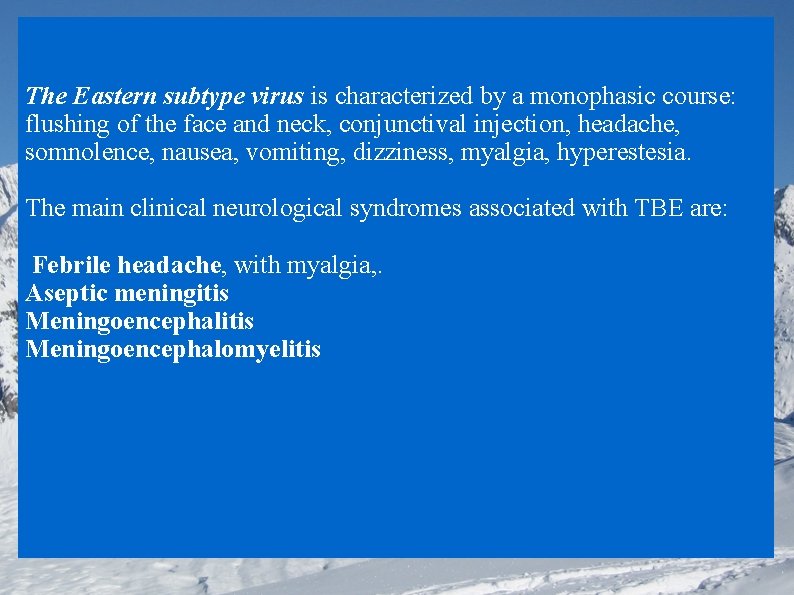 The Eastern subtype virus is characterized by a monophasic course: flushing of the face and neck, conjunctival injection, headache, somnolence, nausea, vomiting, dizziness, myalgia, hyperestesia.

The main clinical neurological syndromes associated with TBE are:

Febrile headache, with myalgia,.
Aseptic meningitis
Meningoencephalitis
Meningoencephalomyelitis